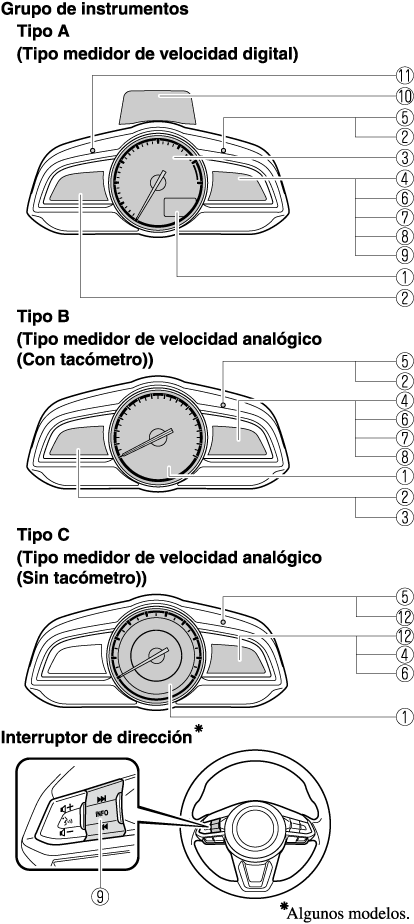 Grupo de instrumentos
Tipo A
(Tipo medidor de velocidad digital)

⑪
⑩
⑤
②
③
④
⑥
⑦
⑧
⑨
①
②

Tipo B
(Tipo medidor de velocidad analógico (Con tacómetro))

⑤
②
④
⑥
⑦
⑧
①
②
③

Tipo C
(Tipo medidor de velocidad analógico (Sin tacómetro))

⑤
⑫
⑫
④
⑥
①

Interruptor de dirección*

INFO
⑨

*Algunos modelos.